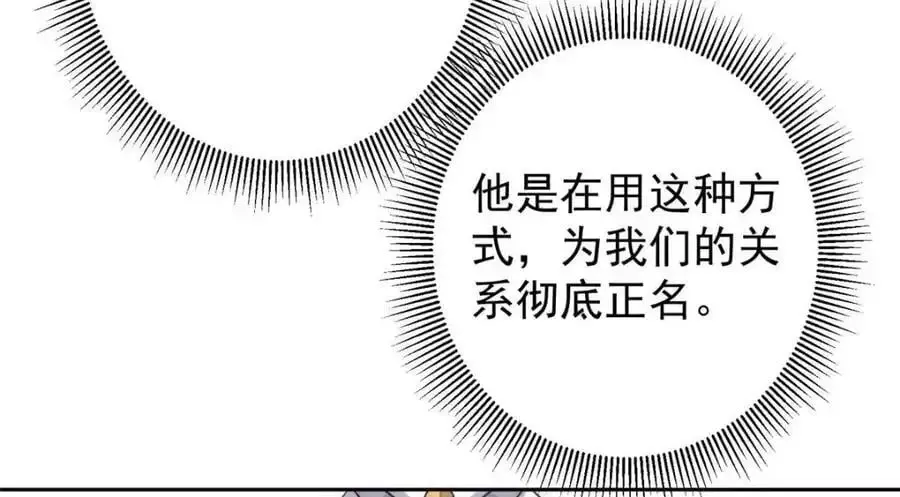 他是在用这种方式，为我们的关系彻底正名。